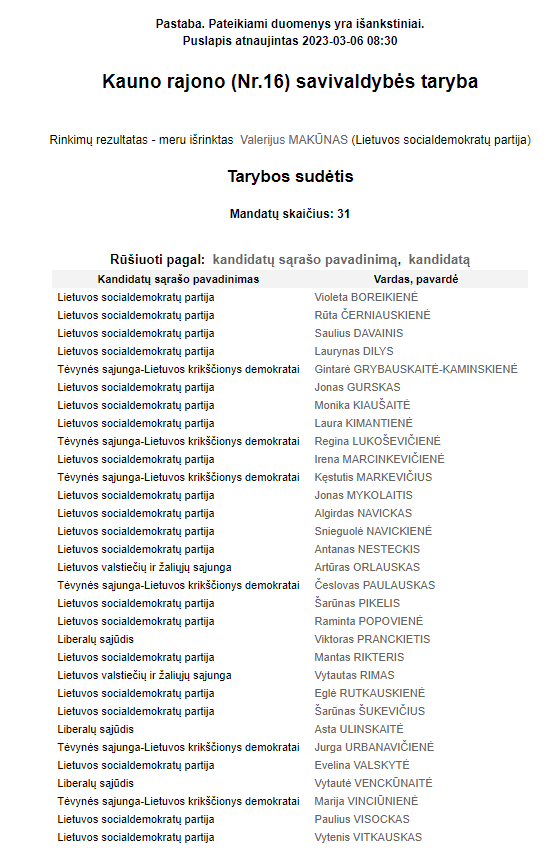 Pastaba. Pateikiami duomenys yra išankstiniai.
Puslapis atnaujintas 2023-03-06 08:30

Kauno rajono (Nr.16) savivaldybės taryba

Rinkimų rezultatas - meru išrinktas Valerijus MAKŪNAS (Lietuvos socialdemokratų partija)

Tarybos sudėtis

Mandatų skaičius: 31

Rūšiuoti pagal: kandidatų sąrašo pavadinimą, kandidatą

| Kandidatų sąrašo pavadinimas | Vardas, pavardė |
|---|---|
| Lietuvos socialdemokratų partija | Violeta BOREIKIENĖ |
| Lietuvos socialdemokratų partija | Rūta ČERNIAUSKIENĖ |
| Lietuvos socialdemokratų partija | Saulius DAVAINIS |
| Lietuvos socialdemokratų partija | Laurynas DILYS |
| Tėvynės sąjunga-Lietuvos krikščionys demokratai | Gintarė GRYBAUSKAITĖ-KAMINSKIENĖ |
| Lietuvos socialdemokratų partija | Jonas GURSKAS |
| Lietuvos socialdemokratų partija | Monika KIAUŠAITĖ |
| Lietuvos socialdemokratų partija | Laura KIMANTIENĖ |
| Tėvynės sąjunga-Lietuvos krikščionys demokratai | Regina LUKOŠEVIČIENĖ |
| Lietuvos socialdemokratų partija | Irena MARCINKEVIČIENĖ |
| Tėvynės sąjunga-Lietuvos krikščionys demokratai | Kęstutis MARKEVIČIUS |
| Lietuvos socialdemokratų partija | Jonas MYKOLAITIS |
| Lietuvos socialdemokratų partija | Algirdas NAVICKAS |
| Lietuvos socialdemokratų partija | Snieguolė NAVICKIENĖ |
| Lietuvos socialdemokratų partija | Antanas NESTECKIS |
| Lietuvos valstiečių ir žaliųjų sąjunga | Artūras ORLAUSKAS |
| Tėvynės sąjunga-Lietuvos krikščionys demokratai | Česlovas PAULAUSKAS |
| Lietuvos socialdemokratų partija | Šarūnas PIKELIS |
| Lietuvos socialdemokratų partija | Raminta POPOVIENĖ |
| Liberalų sąjūdis | Viktoras PRANCKIETIS |
| Lietuvos socialdemokratų partija | Mantas RIKTERIS |
| Lietuvos valstiečių ir žaliųjų sąjunga | Vytautas RIMAS |
| Lietuvos socialdemokratų partija | Eglė RUTKAUSKIENĖ |
| Lietuvos socialdemokratų partija | Šarūnas ŠUKEVIČIUS |
| Liberalų sąjūdis | Asta ULINSKAITĖ |
| Tėvynės sąjunga-Lietuvos krikščionys demokratai | Jurga URBANAVIČIENĖ |
| Lietuvos socialdemokratų partija | Evelina VALSKYTĖ |
| Liberalų sąjūdis | Vytautė VENCKŪNAITĖ |
| Tėvynės sąjunga-Lietuvos krikščionys demokratai | Marija VINCIŪNIENĖ |
| Lietuvos socialdemokratų partija | Paulius VISOCKAS |
| Lietuvos socialdemokratų partija | Vytenis VITKAUSKAS |